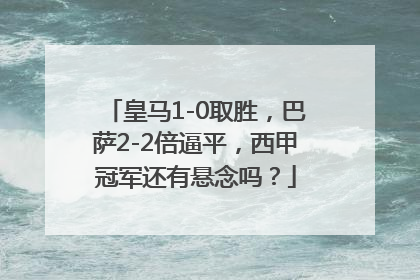 「皇马1-0取胜，巴萨2-2倍逼平，西甲冠军还有悬念吗？」